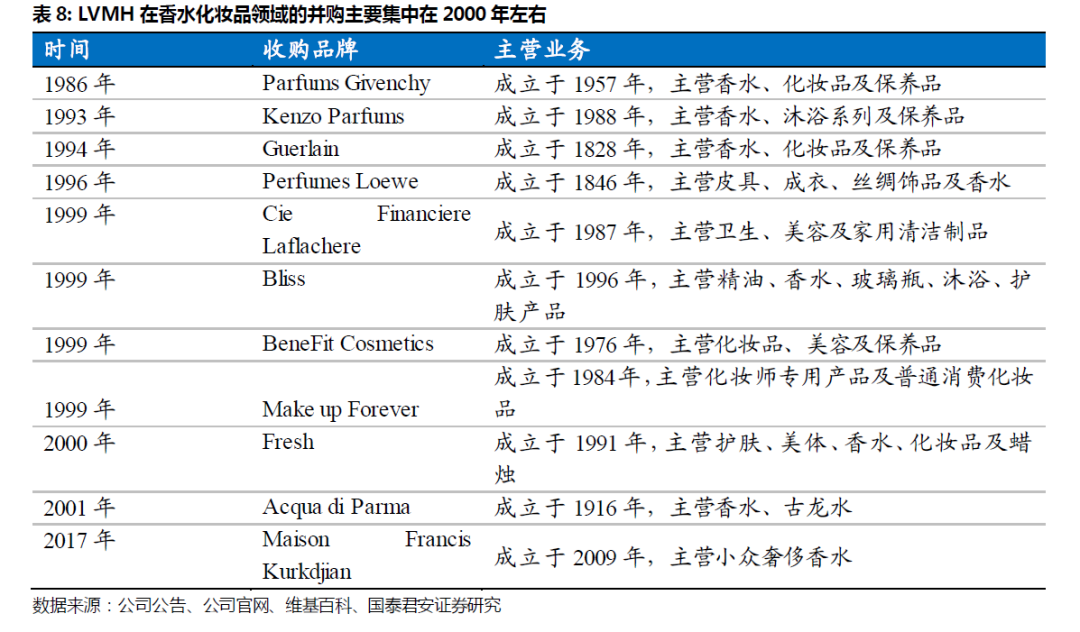 表 8: LVMH 在香水化妆品领域的并购主要集中在 2000 年左右

| 时间 | 收购品牌 | 主营业务 |
|---|---|---|
| 1986 年 | Parfums Givenchy | 成立于 1957 年，主营香水、化妆品及保养品 |
| 1993 年 | Kenzo Parfums | 成立于 1988 年，主营香水、沐浴系列及保养品 |
| 1994 年 | Guerlain | 成立于 1828 年，主营香水、化妆品及保养品 |
| 1996 年 | Perfumes Loewe | 成立于 1846 年，主营皮具、成衣、丝绸饰品及香水 |
| 1999 年 | Cie Financiere Laflachere | 成立于 1987 年，主营卫生、美容及家用清洁制品 |
| 1999 年 | Bliss | 成立于 1996 年，主营精油、香水、玻璃瓶、沐浴、护肤产品 |
| 1999 年 | BeneFit Cosmetics | 成立于 1976 年，主营化妆品、美容及保养品 |
| 1999 年 | Make up Forever | 成立于 1984 年，主营化妆师专用产品及普通消费化妆品 |
| 2000 年 | Fresh | 成立于 1991 年，主营护肤、美体、香水、化妆品及蜡烛 |
| 2001 年 | Acqua di Parma | 成立于 1916 年，主营香水、古龙水 |
| 2017 年 | Maison Francis Kurkdjian | 成立于 2009 年，主营小众奢侈香水 |

数据来源：公司公告、公司官网、维基百科、国泰君安证券研究